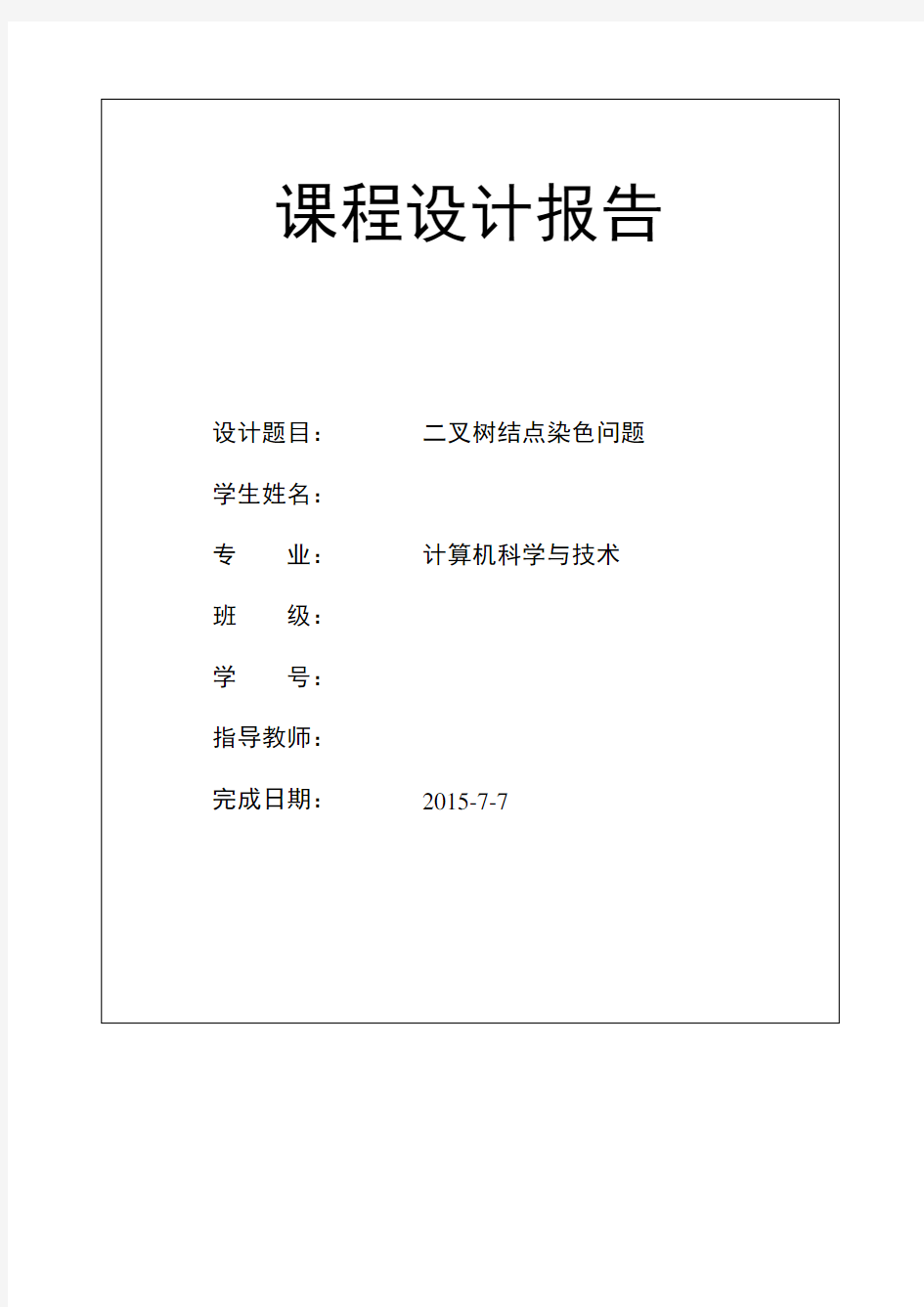 课程设计报告

设计题目： 二叉树结点染色问题

学生姓名：

专　　业： 计算机科学与技术

班　　级：

学　　号：

指导教师：

完成日期： 2015-7-7